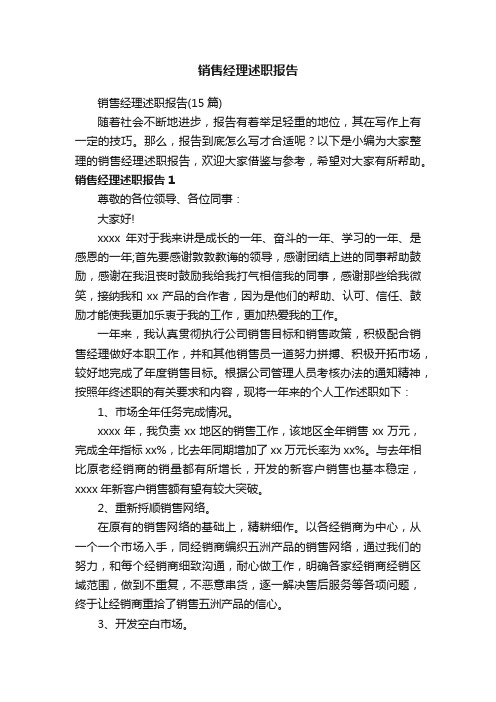 销售经理述职报告

销售经理述职报告(15 篇)

随着社会不断地进步，报告有着举足轻重的地位，其在写作上有一定的技巧。那么，报告到底怎么写才合适呢？以下是小编为大家整理的销售经理述职报告，欢迎大家借鉴与参考，希望对大家有所帮助。

销售经理述职报告 1

尊敬的各位领导、各位同事：

大家好!

xxxx 年对于我来讲是成长的一年、奋斗的一年、学习的一年、是感恩的一年;首先要感谢敦敦教诲的领导，感谢团结上进的同事帮助鼓励，感谢在我沮丧时鼓励我给我打气相信我的同事，感谢那些给我微笑，接纳我和 xx 产品的合作者，因为是他们的帮助、认可、信任、鼓励才能使我更加乐衷于我的工作，更加热爱我的工作。

一年来，我认真贯彻执行公司销售目标和销售政策，积极配合销售经理做好本职工作，并和其他销售员一道努力拼搏、积极开拓市场，较好地完成了年度销售目标。根据公司管理人员考核办法的通知精神，按照年终述职的有关要求和内容，现将一年来的个人工作述职如下：

1、市场全年任务完成情况。

xxxx 年，我负责 xx 地区的销售工作，该地区全年销售 xx 万元，完成全年指标 xx%，比去年同期增加了 xx 万元长率为 xx%。与去年相比原老经销商的销量都有所增长，开发的新客户销售也基本稳定，xxxx 年新客户销售额有望有较大突破。

2、重新捋顺销售网络。

在原有的销售网络的基础上，精耕细作。以各经销商为中心，从一个一个市场入手，同经销商编织五洲产品的销售网络，通过我们的努力，和每个经销商细致沟通，耐心做工作，明确各家经销商经销区域范围，做到不重复，不恶意串货，逐一解决售后服务等各项问题，终于让经销商重拾了销售五洲产品的信心。

3、开发空白市场。